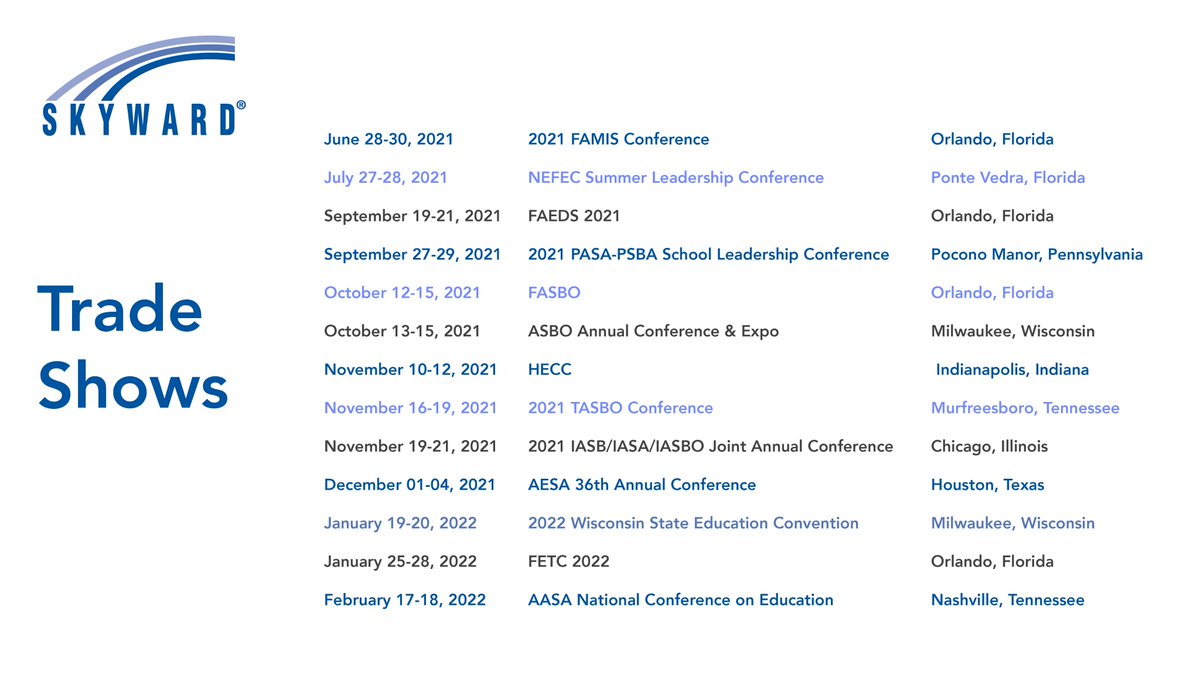 SKYWARD®

Trade Shows

| | | |
|---|---|---|
| June 28-30, 2021 | 2021 FAMIS Conference | Orlando, Florida |
| July 27-28, 2021 | NEFEC Summer Leadership Conference | Ponte Vedra, Florida |
| September 19-21, 2021 | FAEDS 2021 | Orlando, Florida |
| September 27-29, 2021 | 2021 PASA-PSBA School Leadership Conference | Pocono Manor, Pennsylvania |
| October 12-15, 2021 | FASBO | Orlando, Florida |
| October 13-15, 2021 | ASBO Annual Conference & Expo | Milwaukee, Wisconsin |
| November 10-12, 2021 | HECC | Indianapolis, Indiana |
| November 16-19, 2021 | 2021 TASBO Conference | Murfreesboro, Tennessee |
| November 19-21, 2021 | 2021 IASB/IASA/IASBO Joint Annual Conference | Chicago, Illinois |
| December 01-04, 2021 | AESA 36th Annual Conference | Houston, Texas |
| January 19-20, 2022 | 2022 Wisconsin State Education Convention | Milwaukee, Wisconsin |
| January 25-28, 2022 | FETC 2022 | Orlando, Florida |
| February 17-18, 2022 | AASA National Conference on Education | Nashville, Tennessee |